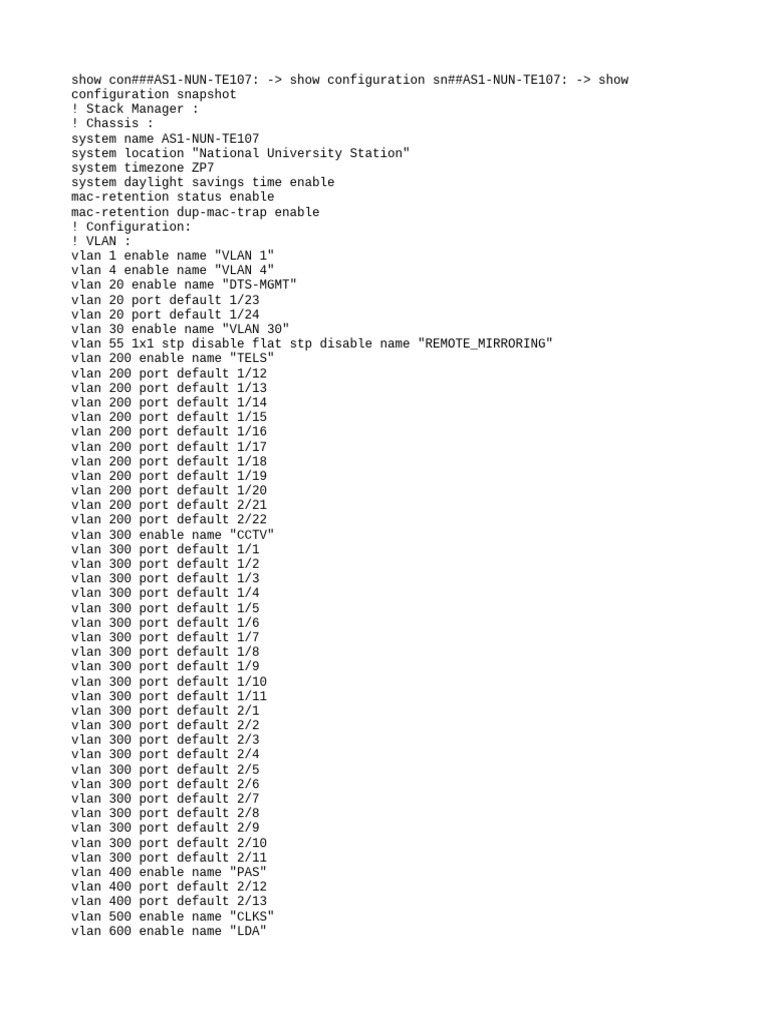 show con###AS1-NUN-TE107: -> show configuration sn##AS1-NUN-TE107: -> show configuration snapshot
! Stack Manager :
! Chassis :
system name AS1-NUN-TE107
system location "National University Station"
system timezone ZP7
system daylight savings time enable
mac-retention status enable
mac-retention dup-mac-trap enable
! Configuration:
! VLAN :
vlan 1 enable name "VLAN 1"
vlan 4 enable name "VLAN 4"
vlan 20 enable name "DTS-MGMT"
vlan 20 port default 1/23
vlan 20 port default 1/24
vlan 30 enable name "VLAN 30"
vlan 55 1x1 stp disable flat stp disable name "REMOTE_MIRRORING"
vlan 200 enable name "TELS"
vlan 200 port default 1/12
vlan 200 port default 1/13
vlan 200 port default 1/14
vlan 200 port default 1/15
vlan 200 port default 1/16
vlan 200 port default 1/17
vlan 200 port default 1/18
vlan 200 port default 1/19
vlan 200 port default 1/20
vlan 200 port default 2/21
vlan 200 port default 2/22
vlan 300 enable name "CCTV"
vlan 300 port default 1/1
vlan 300 port default 1/2
vlan 300 port default 1/3
vlan 300 port default 1/4
vlan 300 port default 1/5
vlan 300 port default 1/6
vlan 300 port default 1/7
vlan 300 port default 1/8
vlan 300 port default 1/9
vlan 300 port default 1/10
vlan 300 port default 1/11
vlan 300 port default 2/1
vlan 300 port default 2/2
vlan 300 port default 2/3
vlan 300 port default 2/4
vlan 300 port default 2/5
vlan 300 port default 2/6
vlan 300 port default 2/7
vlan 300 port default 2/8
vlan 300 port default 2/9
vlan 300 port default 2/10
vlan 300 port default 2/11
vlan 400 enable name "PAS"
vlan 400 port default 2/12
vlan 400 port default 2/13
vlan 500 enable name "CLKS"
vlan 600 enable name "LDA"